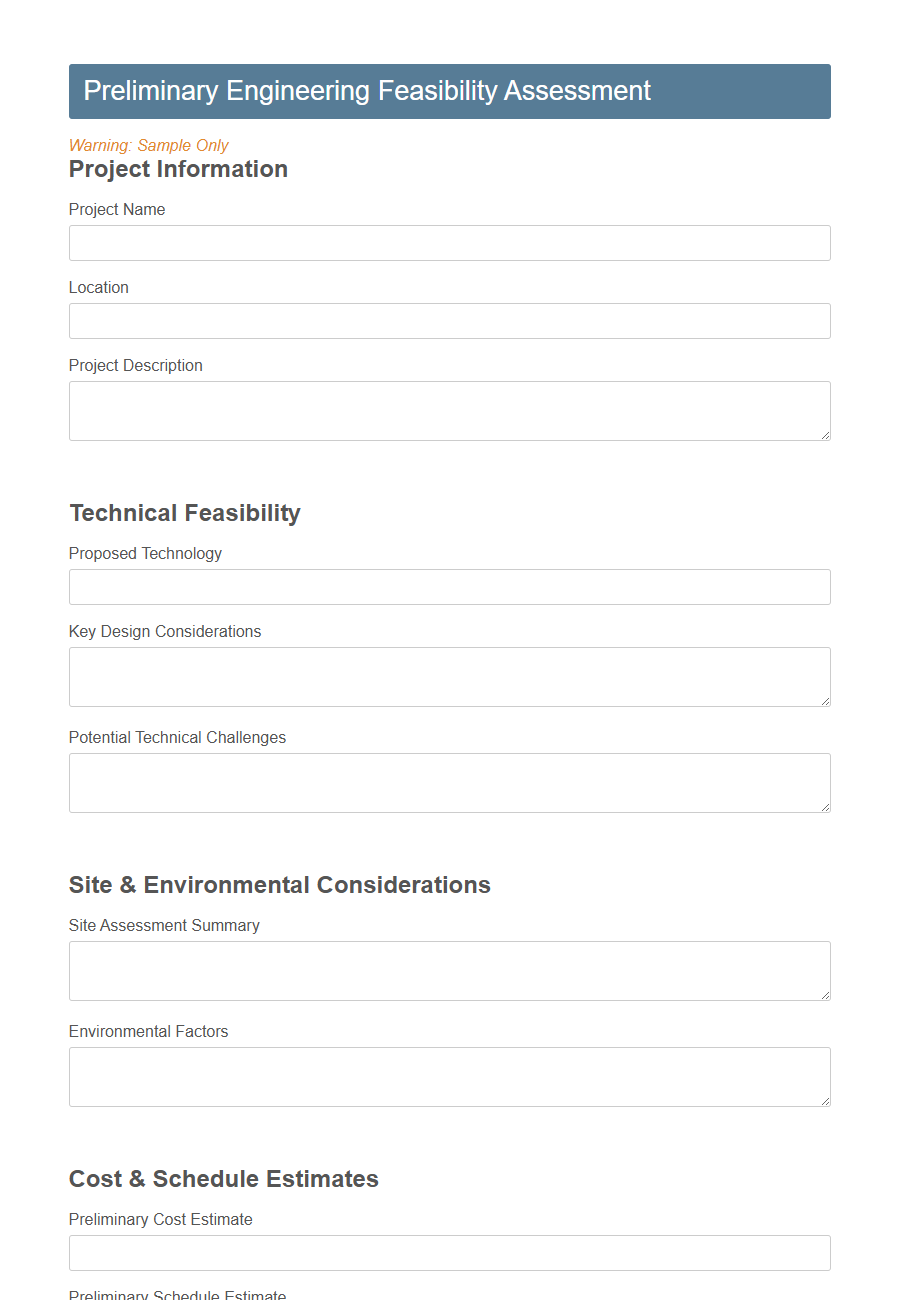 Preliminary Engineering Feasibility Assessment

Warning: Sample Only

Project Information

Project Name

Location

Project Description

Technical Feasibility

Proposed Technology

Key Design Considerations

Potential Technical Challenges

Site & Environmental Considerations

Site Assessment Summary

Environmental Factors

Cost & Schedule Estimates

Preliminary Cost Estimate

Preliminary Schedule Estimate